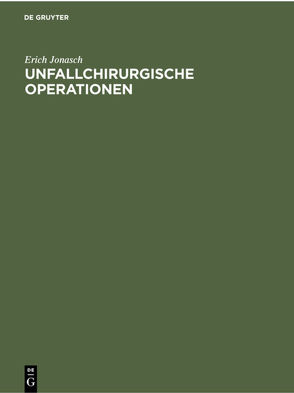 DE GRUYTER

Erich Jonasch

UNFALLCHIRURGISCHE OPERATIONEN

DE
G